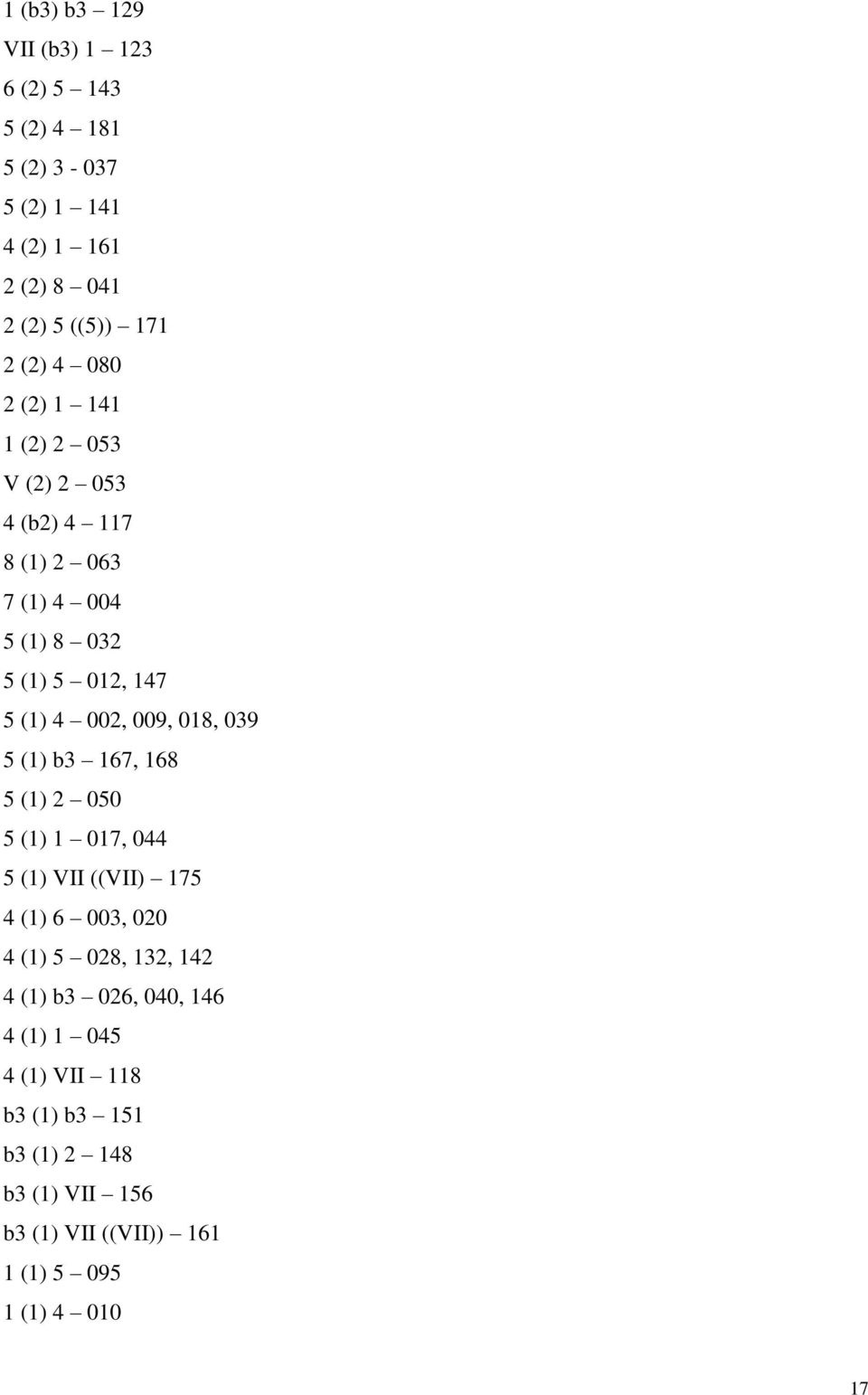 1 (b3) b3 – 129

VII (b3) 1 – 123

6 (2) 5 – 143

5 (2) 4 – 181

5 (2) 3 - 037

5 (2) 1 – 141

4 (2) 1 – 161

2 (2) 8 – 041

2 (2) 5 ((5)) – 171

2 (2) 4 – 080

2 (2) 1 – 141

1 (2) 2 – 053

V (2) 2 – 053

4 (b2) 4 – 117

8 (1) 2 – 063

7 (1) 4 – 004

5 (1) 8 – 032

5 (1) 5 – 012, 147

5 (1) 4 – 002, 009, 018, 039

5 (1) b3 – 167, 168

5 (1) 2 – 050

5 (1) 1 – 017, 044

5 (1) VII ((VII) – 175

4 (1) 6 – 003, 020

4 (1) 5 – 028, 132, 142

4 (1) b3 – 026, 040, 146

4 (1) 1 – 045

4 (1) VII – 118

b3 (1) b3 – 151

b3 (1) 2 – 148

b3 (1) VII – 156

b3 (1) VII ((VII)) – 161

1 (1) 5 – 095

1 (1) 4 – 010

17